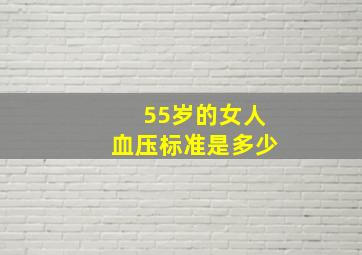 55岁的女人
血压标准是多少